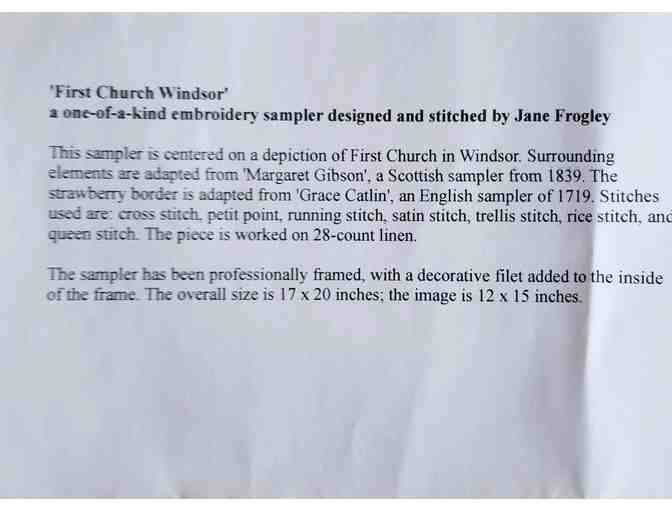 'First Church Windsor'
a one-of-a-kind embroidery sampler designed and stitched by Jane Frogley

This sampler is centered on a depiction of First Church in Windsor. Surrounding elements are adapted from 'Margaret Gibson', a Scottish sampler from 1839. The strawberry border is adapted from 'Grace Catlin', an English sampler of 1719. Stitches used are: cross stitch, petit point, running stitch, satin stitch, trellis stitch, rice stitch, and queen stitch. The piece is worked on 28-count linen.

The sampler has been professionally framed, with a decorative filet added to the inside of the frame. The overall size is 17 x 20 inches; the image is 12 x 15 inches.